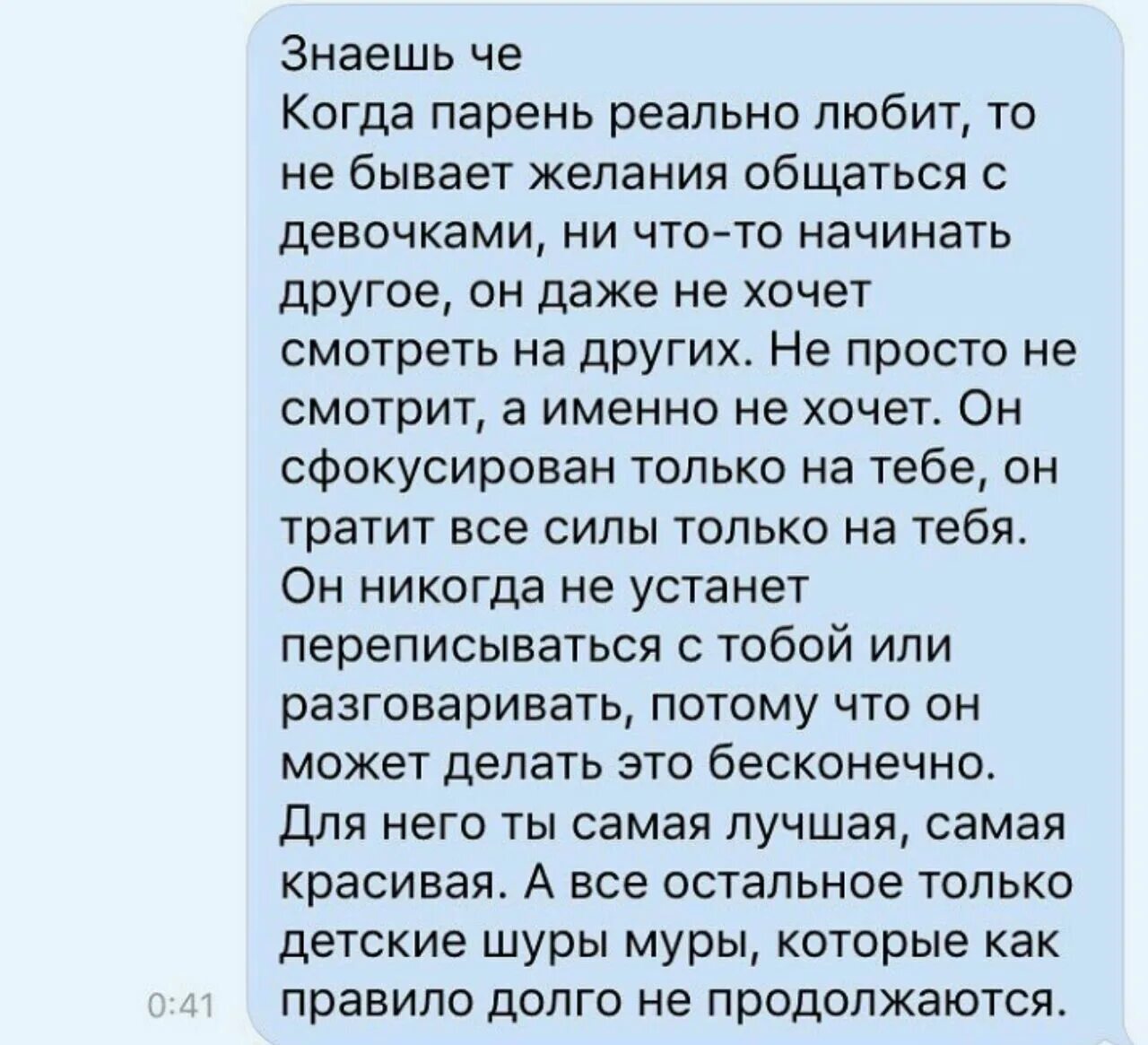 Знаешь че
Когда парень реально любит, то не бывает желания общаться с девочками, ни что-то начинать другое, он даже не хочет смотреть на других. Не просто не смотрит, а именно не хочет. Он сфокусирован только на тебе, он тратит все силы только на тебя. Он никогда не устанет переписываться с тобой или разговаривать, потому что он может делать это бесконечно. Для него ты самая лучшая, самая красивая. А все остальное только детские шуры муры, которые как правило долго не продолжаются.

0:41